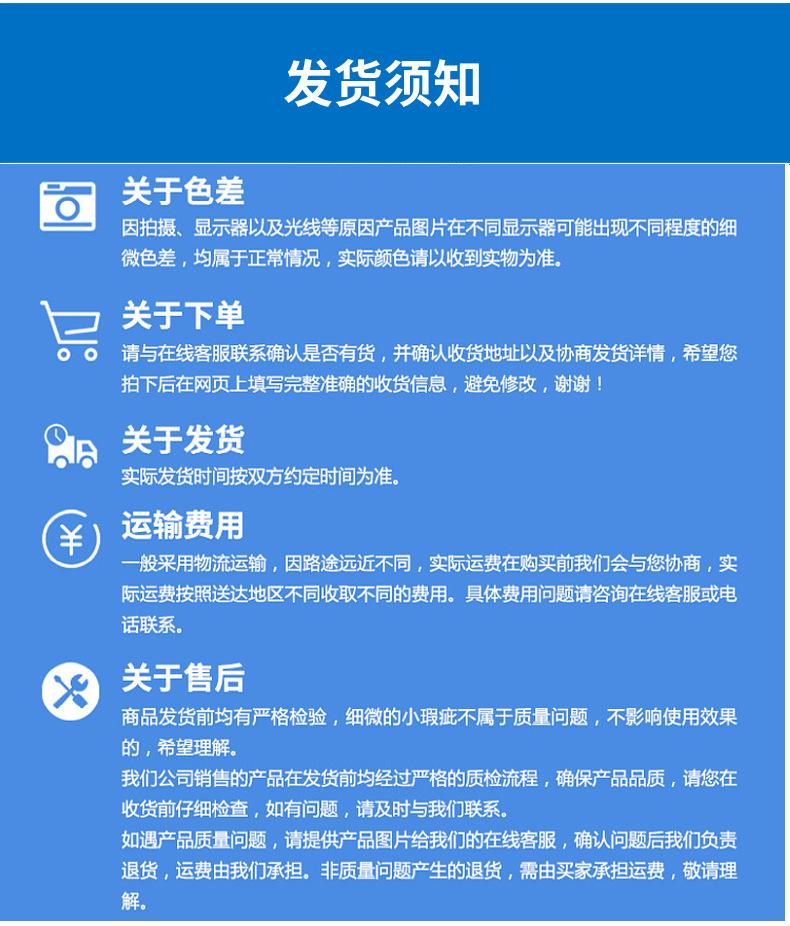 发货须知

关于色差

因拍摄、显示器以及光线等原因产品图片在不同显示器可能出现不同程度的细微色差，均属于正常情况，实际颜色请以收到实物为准。

关于下单

请与在线客服联系确认是否有货，并确认收货地址以及协商发货详情，希望您拍下后在网页上填写完整准确的收货信息，避免修改，谢谢！

关于发货

实际发货时间按双方约定时间为准。

运输费用

一般采用物流运输，因路途远近不同，实际运费在购买前我们会与您协商，实际运费按照送达地区不同收取不同的费用。具体费用问题请咨询在线客服或电话联系。

关于售后

商品发货前均有严格检验，细微的小瑕疵不属于质量问题，不影响使用效果的，希望理解。

我们公司销售的产品在发货前均经过严格的质检流程，确保产品品质，请您在收货前仔细检查，如有问题，请及时与我们联系。

如遇产品质量问题，请提供产品图片给我们的在线客服，确认问题后我们负责退货，运费由我们承担。非质量问题产生的退货，需由买家承担运费，敬请理解。